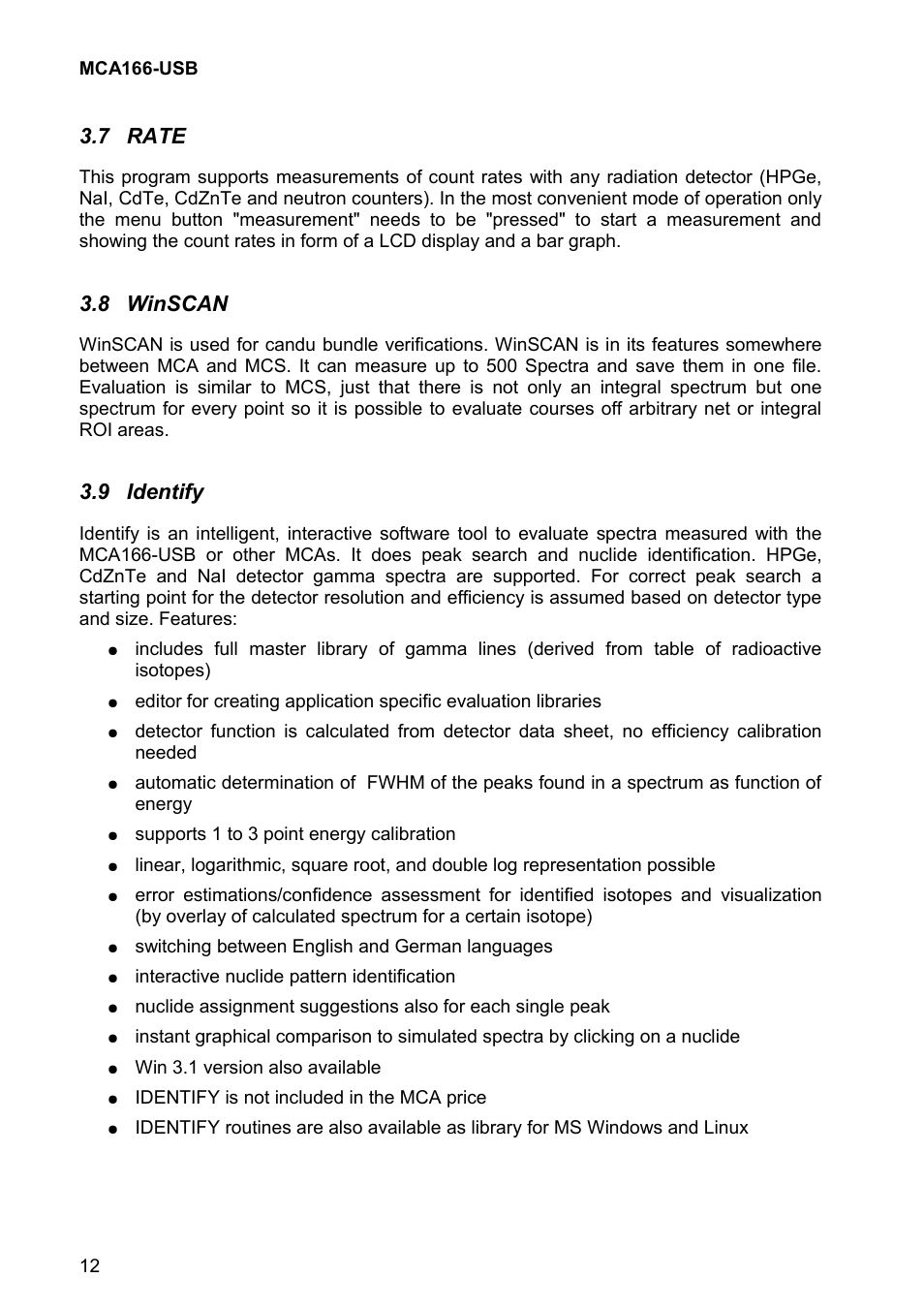 MCA166-USB

3.7 RATE

This program supports measurements of count rates with any radiation detector (HPGe, NaI, CdTe, CdZnTe and neutron counters). In the most convenient mode of operation only the menu button "measurement" needs to be "pressed" to start a measurement and showing the count rates in form of a LCD display and a bar graph.

3.8 WinSCAN

WinSCAN is used for candu bundle verifications. WinSCAN is in its features somewhere between MCA and MCS. It can measure up to 500 Spectra and save them in one file. Evaluation is similar to MCS, just that there is not only an integral spectrum but one spectrum for every point so it is possible to evaluate courses off arbitrary net or integral ROI areas.

3.9 Identify

Identify is an intelligent, interactive software tool to evaluate spectra measured with the MCA166-USB or other MCAs. It does peak search and nuclide identification. HPGe, CdZnTe and NaI detector gamma spectra are supported. For correct peak search a starting point for the detector resolution and efficiency is assumed based on detector type and size. Features:

● includes full master library of gamma lines (derived from table of radioactive isotopes)
● editor for creating application specific evaluation libraries
● detector function is calculated from detector data sheet, no efficiency calibration needed
● automatic determination of FWHM of the peaks found in a spectrum as function of energy
● supports 1 to 3 point energy calibration
● linear, logarithmic, square root, and double log representation possible
● error estimations/confidence assessment for identified isotopes and visualization (by overlay of calculated spectrum for a certain isotope)
● switching between English and German languages
● interactive nuclide pattern identification
● nuclide assignment suggestions also for each single peak
● instant graphical comparison to simulated spectra by clicking on a nuclide
● Win 3.1 version also available
● IDENTIFY is not included in the MCA price
● IDENTIFY routines are also available as library for MS Windows and Linux

12